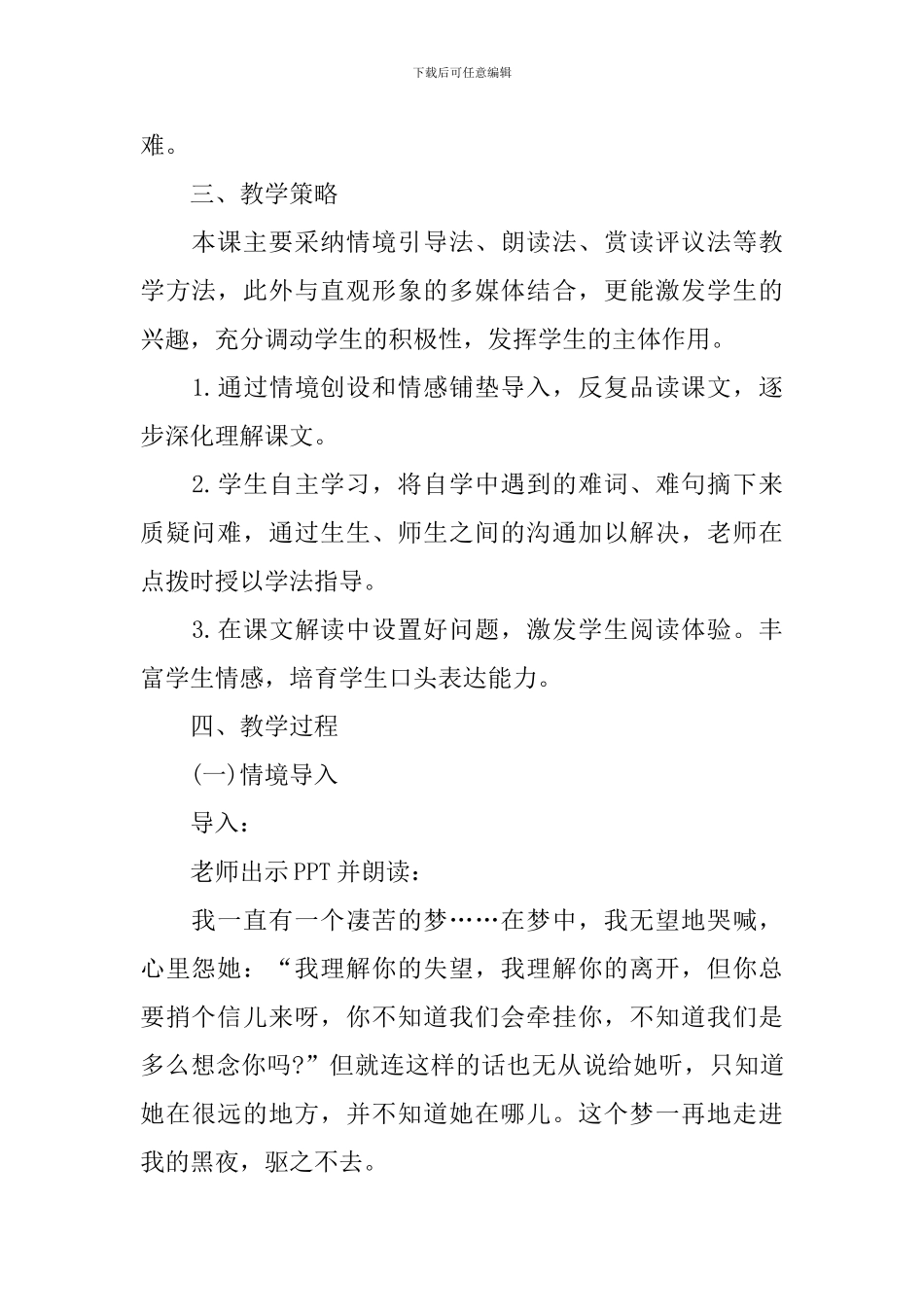 下载后可任意编辑

难。

三、教学策略

本课主要采纳情境引导法、朗读法、赏读评议法等教学方法，此外与直观形象的多媒体结合，更能激发学生的兴趣，充分调动学生的积极性，发挥学生的主体作用。

1.通过情境创设和情感铺垫导入，反复品读课文，逐步深化理解课文。

2.学生自主学习，将自学中遇到的难词、难句摘下来质疑问难，通过生生、师生之间的沟通加以解决，老师在点拨时授以学法指导。

3.在课文解读中设置好问题，激发学生阅读体验。丰富学生情感，培育学生口头表达能力。

四、教学过程

(一)情境导入

导入：

老师出示PPT并朗读：

我一直有一个凄苦的梦……在梦中，我无望地哭喊，心里怨她：“我理解你的失望，我理解你的离开，但你总要捎个信儿来呀，你不知道我们会牵挂你，不知道我们是多么想念你吗?”但就连这样的话也无从说给她听，只知道她在很远的地方，并不知道她在哪儿。这个梦一再地走进我的黑夜，驱之不去。